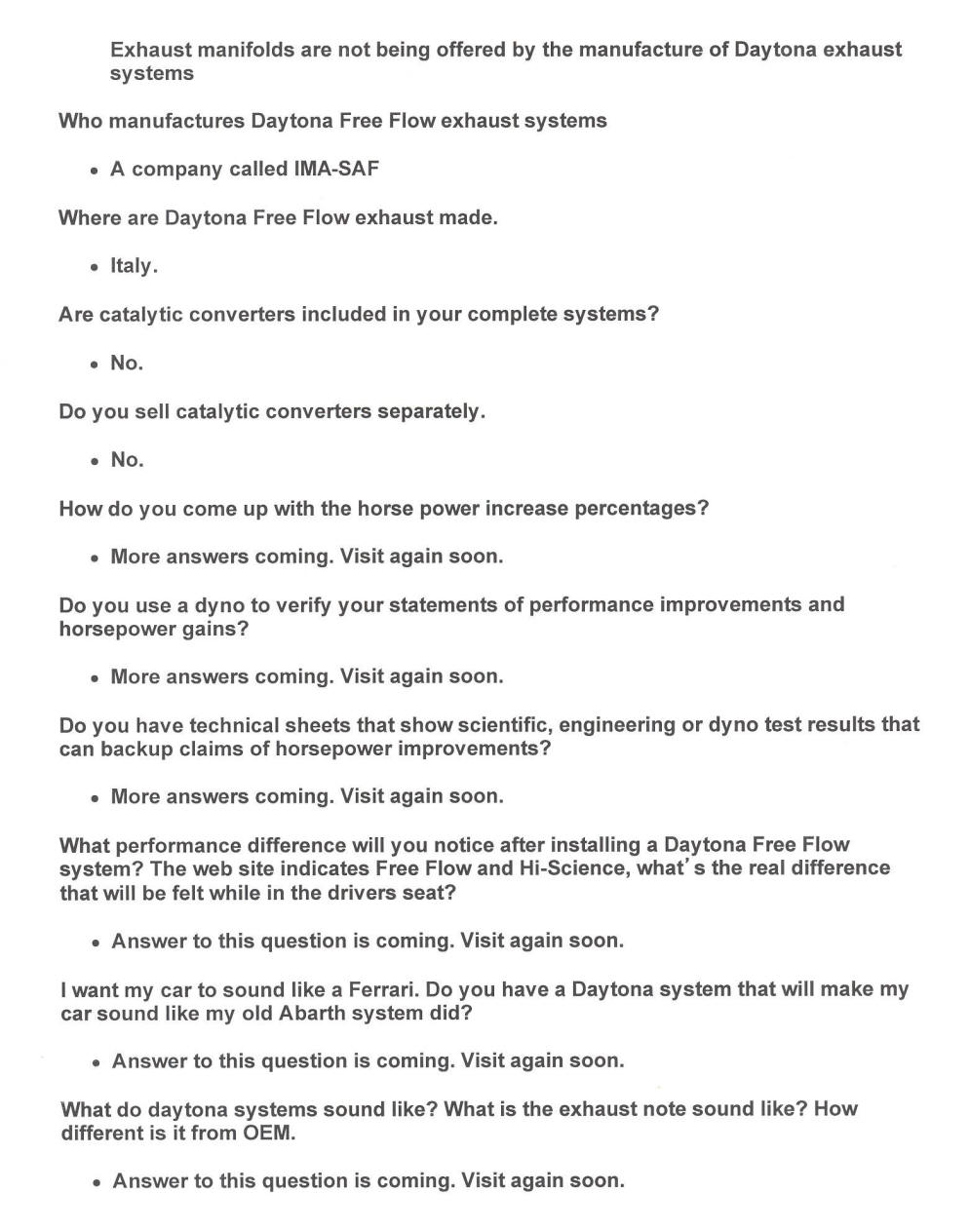 Exhaust manifolds are not being offered by the manufacture of Daytona exhaust systems

Who manufactures Daytona Free Flow exhaust systems

• A company called IMA-SAF

Where are Daytona Free Flow exhaust made.

• Italy.

Are catalytic converters included in your complete systems?

• No.

Do you sell catalytic converters separately.

• No.

How do you come up with the horse power increase percentages?

• More answers coming. Visit again soon.

Do you use a dyno to verify your statements of performance improvements and horsepower gains?

• More answers coming. Visit again soon.

Do you have technical sheets that show scientific, engineering or dyno test results that can backup claims of horsepower improvements?

• More answers coming. Visit again soon.

What performance difference will you notice after installing a Daytona Free Flow system? The web site indicates Free Flow and Hi-Science, what's the real difference that will be felt while in the drivers seat?

• Answer to this question is coming. Visit again soon.

I want my car to sound like a Ferrari. Do you have a Daytona system that will make my car sound like my old Abarth system did?

• Answer to this question is coming. Visit again soon.

What do daytona systems sound like? What is the exhaust note sound like? How different is it from OEM.

• Answer to this question is coming. Visit again soon.